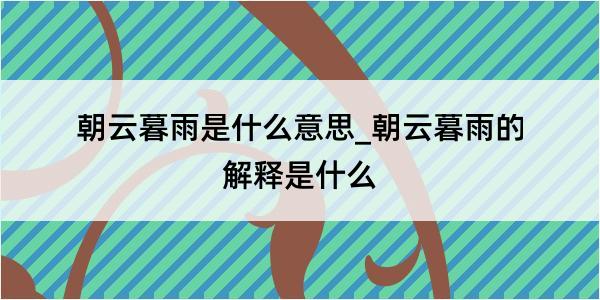 朝云暮雨是什么意思_朝云暮雨的解释是什么